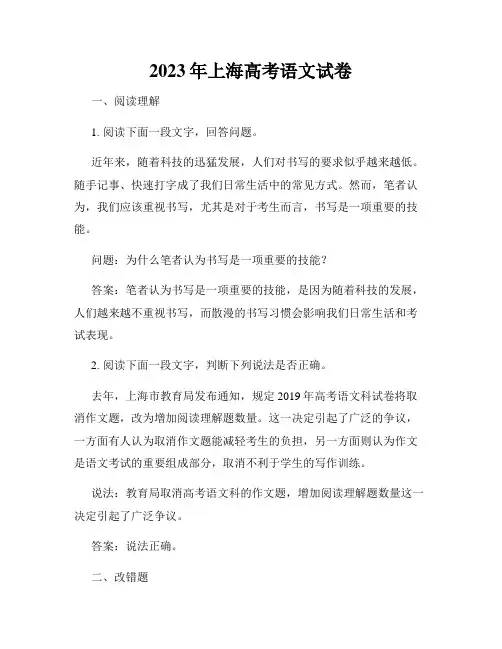 2023年上海高考语文试卷

一、阅读理解

1. 阅读下面一段文字，回答问题。

近年来，随着科技的迅猛发展，人们对书写的要求似乎越来越低。随手记事、快速打字成了我们日常生活中的常见方式。然而，笔者认为，我们应该重视书写，尤其是对于考生而言，书写是一项重要的技能。

问题：为什么笔者认为书写是一项重要的技能？

答案：笔者认为书写是一项重要的技能，是因为随着科技的发展，人们越来越不重视书写，而散漫的书写习惯会影响我们日常生活和考试表现。

2. 阅读下面一段文字，判断下列说法是否正确。

去年，上海市教育局发布通知，规定2019年高考语文科试卷将取消作文题，改为增加阅读理解题数量。这一决定引起了广泛的争议，一方面有人认为取消作文题能减轻考生的负担，另一方面则认为作文是语文考试的重要组成部分，取消不利于学生的写作训练。

说法：教育局取消高考语文科的作文题，增加阅读理解题数量这一决定引起了广泛争议。

答案：说法正确。

二、改错题